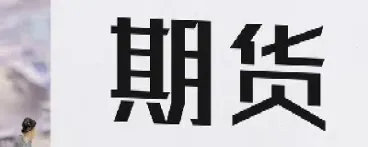 期货